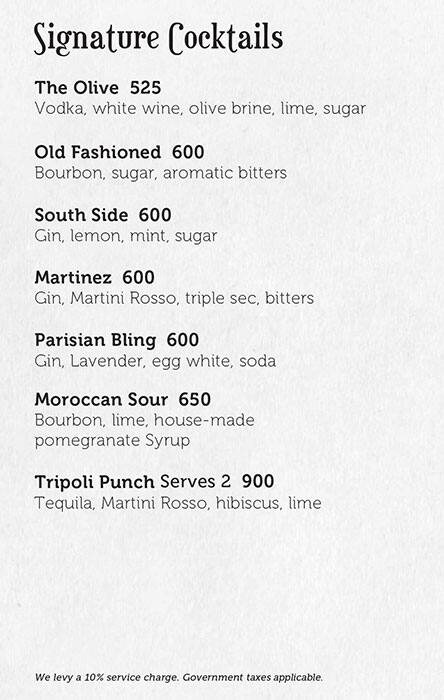 Signature Cocktails

The Olive 525
Vodka, white wine, olive brine, lime, sugar

Old Fashioned 600
Bourbon, sugar, aromatic bitters

South Side 600
Gin, lemon, mint, sugar

Martinez 600
Gin, Martini Rosso, triple sec, bitters

Parisian Bling 600
Gin, Lavender, egg white, soda

Moroccan Sour 650
Bourbon, lime, house-made pomegranate Syrup

Tripoli Punch Serves 2 900
Tequila, Martini Rosso, hibiscus, lime

We levy a 10% service charge. Government taxes applicable.